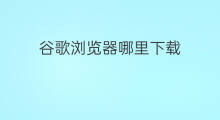 谷歌浏览器哪里下载